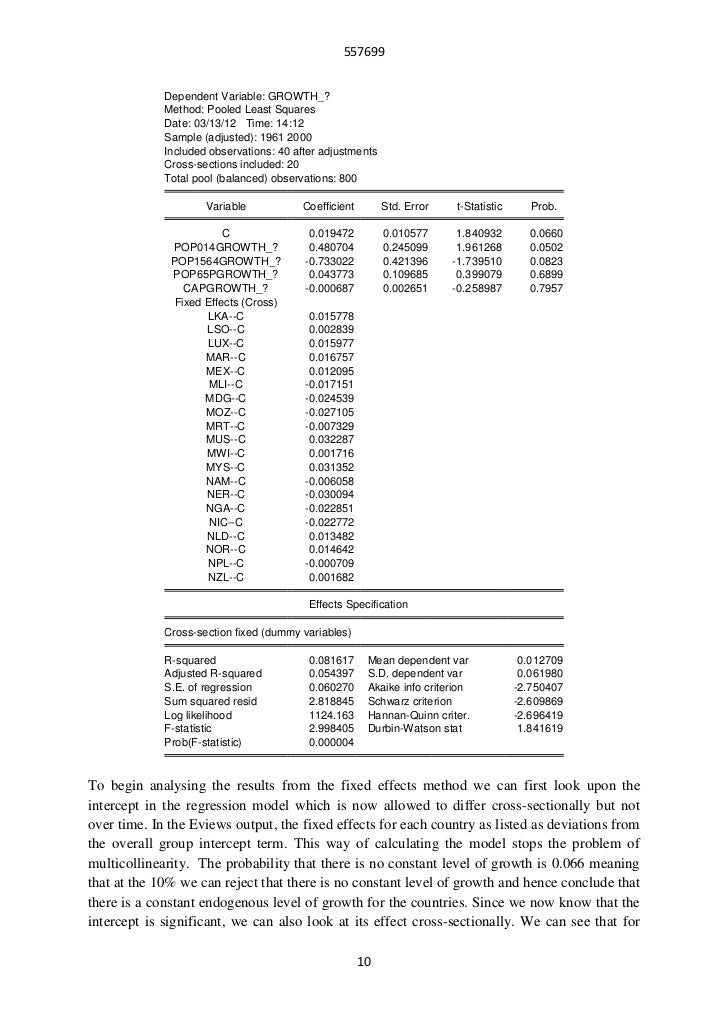 557699

Dependent Variable: GROWTH_?
Method: Pooled Least Squares
Date: 03/13/12 Time: 14:12
Sample (adjusted): 1961 2000
Included observations: 40 after adjustments
Cross-sections included: 20
Total pool (balanced) observations: 800

| Variable | Coefficient | Std. Error | t-Statistic | Prob. |
|---|---|---|---|---|
| C | 0.019472 | 0.010577 | 1.840932 | 0.0660 |
| POP014GROWTH_? | 0.480704 | 0.245099 | 1.961268 | 0.0502 |
| POP1564GROWTH_? | -0.733022 | 0.421396 | -1.739510 | 0.0823 |
| POP65PGROWTH_? | 0.043773 | 0.109685 | 0.399079 | 0.6899 |
| CAPGROWTH_? | -0.000687 | 0.002651 | -0.258987 | 0.7957 |
| Fixed Effects (Cross) | | | | |
| LKA--C | 0.015778 | | | |
| LSO--C | 0.002839 | | | |
| LUX--C | 0.015977 | | | |
| MAR--C | 0.016757 | | | |
| MEX--C | 0.012095 | | | |
| MLI--C | -0.017151 | | | |
| MDG--C | -0.024539 | | | |
| MOZ--C | -0.027105 | | | |
| MRT--C | -0.007329 | | | |
| MUS--C | 0.032287 | | | |
| MWI--C | 0.001716 | | | |
| MYS--C | 0.031352 | | | |
| NAM--C | -0.006058 | | | |
| NER--C | -0.030094 | | | |
| NGA--C | -0.022851 | | | |
| NIC--C | -0.022772 | | | |
| NLD--C | 0.013482 | | | |
| NOR--C | 0.014642 | | | |
| NPL--C | -0.000709 | | | |
| NZL--C | 0.001682 | | | |

Effects Specification

Cross-section fixed (dummy variables)

| | | | |
|---|---|---|---|
| R-squared | 0.081617 | Mean dependent var | 0.012709 |
| Adjusted R-squared | 0.054397 | S.D. dependent var | 0.061980 |
| S.E. of regression | 0.060270 | Akaike info criterion | -2.750407 |
| Sum squared resid | 2.818845 | Schwarz criterion | -2.609869 |
| Log likelihood | 1124.163 | Hannan-Quinn criter. | -2.696419 |
| F-statistic | 2.998405 | Durbin-Watson stat | 1.841619 |
| Prob(F-statistic) | 0.000004 | | |

To begin analysing the results from the fixed effects method we can first look upon the intercept in the regression model which is now allowed to differ cross-sectionally but not over time. In the Eviews output, the fixed effects for each country as listed as deviations from the overall group intercept term. This way of calculating the model stops the problem of multicollinearity. The probability that there is no constant level of growth is 0.066 meaning that at the 10% we can reject that there is no constant level of growth and hence conclude that there is a constant endogenous level of growth for the countries. Since we now know that the intercept is significant, we can also look at its effect cross-sectionally. We can see that for

10